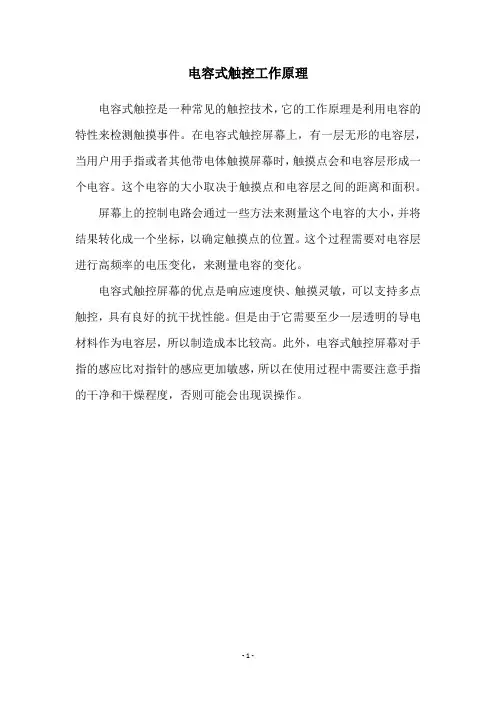 电容式触控工作原理

电容式触控是一种常见的触控技术，它的工作原理是利用电容的特性来检测触摸事件。在电容式触控屏幕上，有一层无形的电容层，当用户用手指或者其他带电体触摸屏幕时，触摸点会和电容层形成一个电容。这个电容的大小取决于触摸点和电容层之间的距离和面积。

屏幕上的控制电路会通过一些方法来测量这个电容的大小，并将结果转化成一个坐标，以确定触摸点的位置。这个过程需要对电容层进行高频率的电压变化，来测量电容的变化。

电容式触控屏幕的优点是响应速度快、触摸灵敏，可以支持多点触控，具有良好的抗干扰性能。但是由于它需要至少一层透明的导电材料作为电容层，所以制造成本比较高。此外，电容式触控屏幕对手指的感应比对指针的感应更加敏感，所以在使用过程中需要注意手指的干净和干燥程度，否则可能会出现误操作。

- 1 -